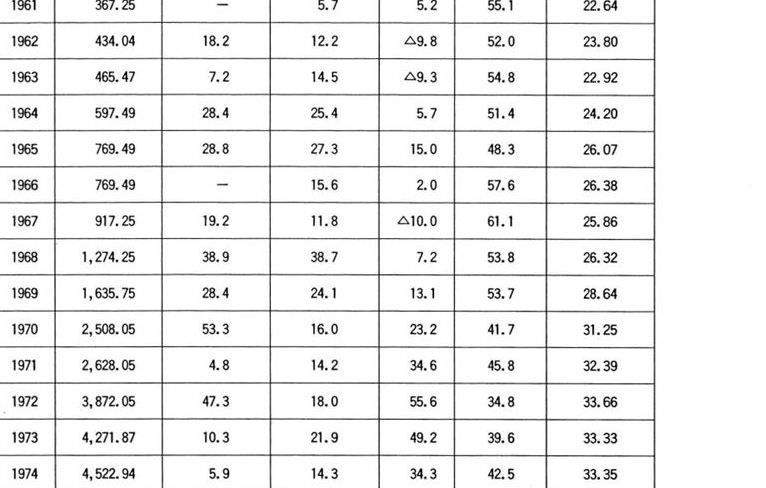 | 1961 | 367.25 | — | 5.7 | 5.2 | 55.1 | 22.64 |
|---|---|---|---|---|---|---|
| 1962 | 434.04 | 18.2 | 12.2 | △9.8 | 52.0 | 23.80 |
| 1963 | 465.47 | 7.2 | 14.5 | △9.3 | 54.8 | 22.92 |
| 1964 | 597.49 | 28.4 | 25.4 | 5.7 | 51.4 | 24.20 |
| 1965 | 769.49 | 28.8 | 27.3 | 15.0 | 48.3 | 26.07 |
| 1966 | 769.49 | — | 15.6 | 2.0 | 57.6 | 26.38 |
| 1967 | 917.25 | 19.2 | 11.8 | △10.0 | 61.1 | 25.86 |
| 1968 | 1,274.25 | 38.9 | 38.7 | 7.2 | 53.8 | 26.32 |
| 1969 | 1,635.75 | 28.4 | 24.1 | 13.1 | 53.7 | 28.64 |
| 1970 | 2,508.05 | 53.3 | 16.0 | 23.2 | 41.7 | 31.25 |
| 1971 | 2,628.05 | 4.8 | 14.2 | 34.6 | 45.8 | 32.39 |
| 1972 | 3,872.05 | 47.3 | 18.0 | 55.6 | 34.8 | 33.66 |
| 1973 | 4,271.87 | 10.3 | 21.9 | 49.2 | 39.6 | 33.33 |
| 1974 | 4,522.94 | 5.9 | 14.3 | 34.3 | 42.5 | 33.35 |